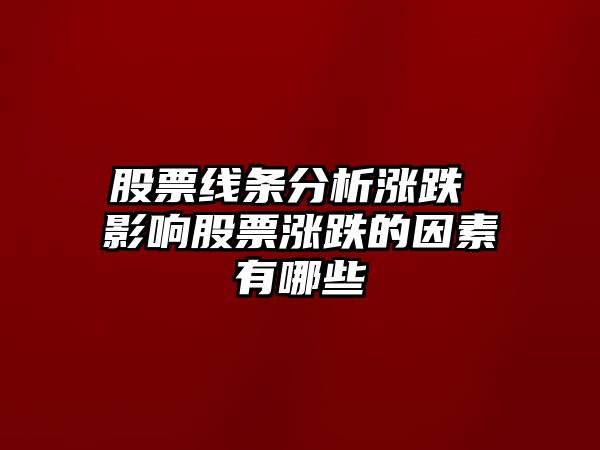 股票线条分析涨跌 影响股票涨跌的因素有哪些